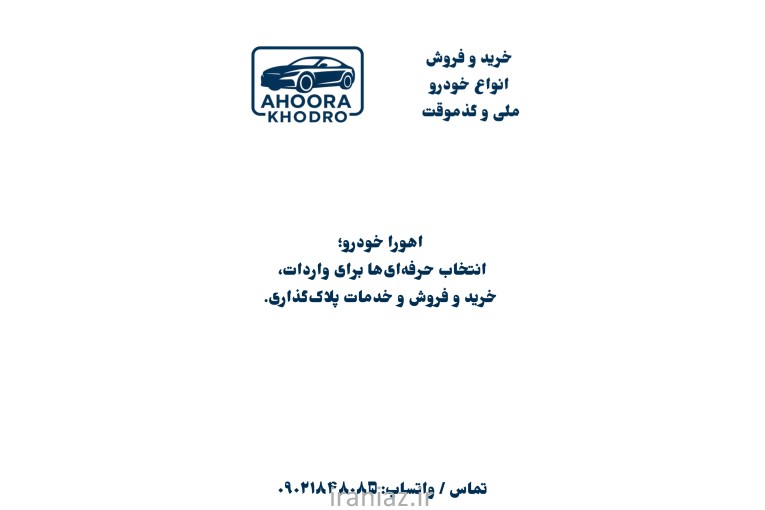 خرید و فروش
انواع خودرو
ملی و گذموقت

AHOORA
KHODRO

اهورا خودرو؛
انتخاب حرفه‌ای‌ها برای واردات،
خرید و فروش و خدمات پلاک‌گذاری.

تماس / واتساپ: ۰۹۰۲۱۸۴۸۰۸۵

iraniaz.ir